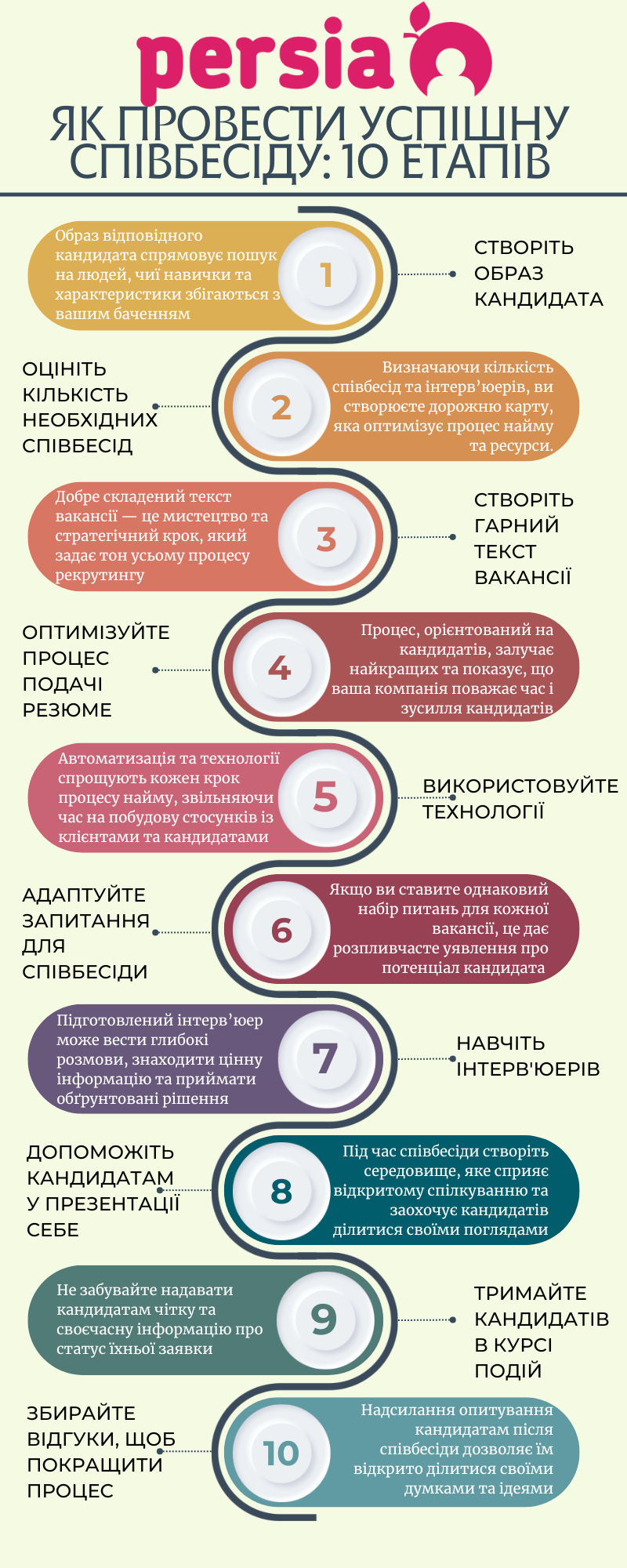 persia

ЯК ПРОВЕСТИ УСПІШНУ СПІВБЕСІДУ: 10 ЕТАПІВ

Образ відповідного кандидата спрямовує пошук на людей, чиї навички та характеристики збігаються з вашим баченням

1

СТВОРІТЬ ОБРАЗ КАНДИДАТА

ОЦІНІТЬ КІЛЬКІСТЬ НЕОБХІДНИХ СПІВБЕСІД

2

Визначаючи кількість співбесід та інтерв’юерів, ви створюєте дорожню карту, яка оптимізує процес найму та ресурси.

Добре складений текст вакансії — це мистецтво та стратегічний крок, який задає тон усьому процесу рекрутингу

3

СТВОРІТЬ ГАРНИЙ ТЕКСТ ВАКАНСІЇ

ОПТИМІЗУЙТЕ ПРОЦЕС ПОДАЧІ РЕЗЮМЕ

4

Процес, орієнтований на кандидатів, залучає найкращих та показує, що ваша компанія поважає час і зусилля кандидатів

Автоматизація та технології спрощують кожен крок процесу найму, звільняючи час на побудову стосунків із клієнтами та кандидатами

5

ВИКОРИСТОВУЙТЕ ТЕХНОЛОГІЇ

АДАПТУЙТЕ ЗАПИТАННЯ ДЛЯ СПІВБЕСІДИ

6

Якщо ви ставите однаковий набір питань для кожної вакансії, це дає розпливчасте уявлення про потенціал кандидата

Підготовлений інтерв’юер може вести глибокі розмови, знаходити цінну інформацію та приймати обґрунтовані рішення

7

НАВЧІТЬ ІНТЕРВ'ЮЕРІВ

ДОПОМОЖІТЬ КАНДИДАТАМ У ПРЕЗЕНТАЦІЇ СЕБЕ

8

Під час співбесіди створіть середовище, яке сприяє відкритому спілкуванню та заохочує кандидатів ділитися своїми поглядами

Не забувайте надавати кандидатам чітку та своєчасну інформацію про статус їхньої заявки

9

ТРИМАЙТЕ КАНДИДАТІВ В КУРСІ ПОДІЙ

ЗБИРАЙТЕ ВІДГУКИ, ЩОБ ПОКРАЩИТИ ПРОЦЕС

10

Надсилання опитування кандидатам після співбесіди дозволяє їм відкрито ділитися своїми думками та ідеями